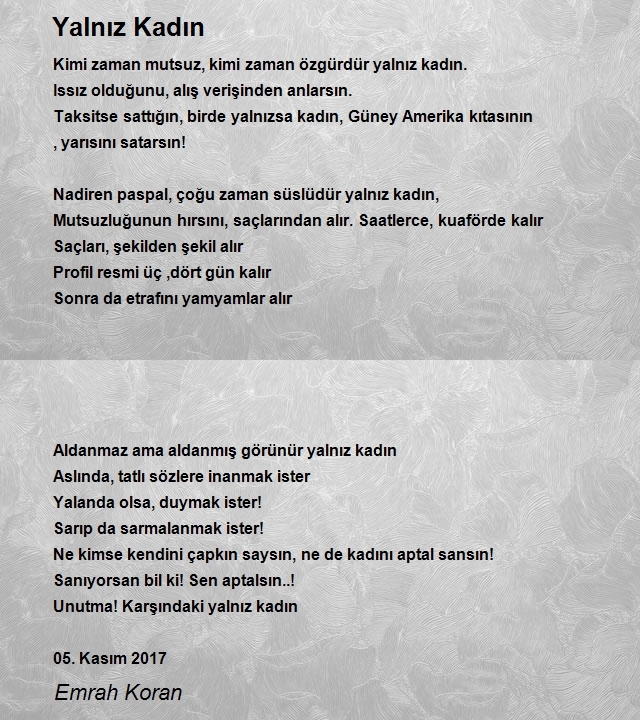 Yalnız Kadın

Kimi zaman mutsuz, kimi zaman özgürdür yalnız kadın.
Issız olduğunu, alış verişinden anlarsın.
Taksitse sattığın, birde yalnızsa kadın, Güney Amerika kıtasının
, yarısını satarsın!

Nadiren paspal, çoğu zaman süslüdür yalnız kadın,
Mutsuzluğunun hırsını, saçlarından alır. Saatlerce, kuaförde kalır
Saçları, şekilden şekil alır
Profil resmi üç ,dört gün kalır
Sonra da etrafını yamyamlar alır

Aldanmaz ama aldanmış görünür yalnız kadın
Aslında, tatlı sözlere inanmak ister
Yalanda olsa, duymak ister!
Sarıp da sarmalanmak ister!
Ne kimse kendini çapkın saysın, ne de kadını aptal sansın!
Sanıyorsan bil ki! Sen aptalsın..!
Unutma! Karşındaki yalnız kadın

05. Kasım 2017

Emrah Koran